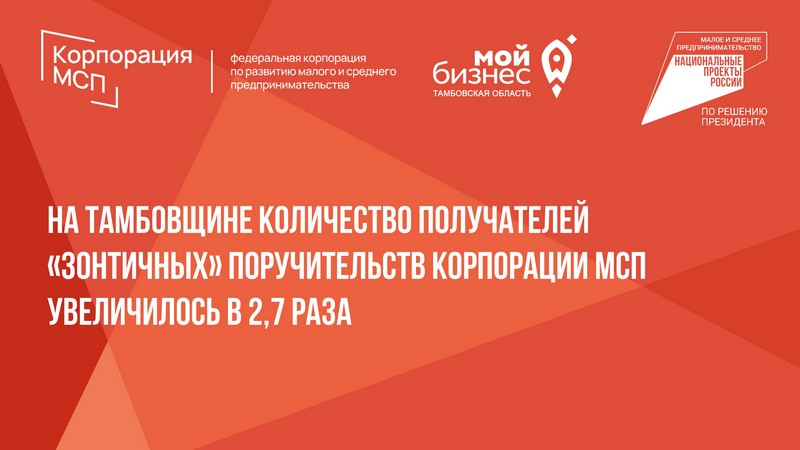 Корпорация МСП

федеральная корпорация по развитию малого и среднего предпринимательства

мой бизнес
ТАМБОВСКАЯ ОБЛАСТЬ

МАЛОЕ И СРЕДНЕЕ ПРЕДПРИНИМАТЕЛЬСТВО
НАЦИОНАЛЬНЫЕ ПРОЕКТЫ РОССИИ
ПО РЕШЕНИЮ ПРЕЗИДЕНТА

НА ТАМБОВЩИНЕ КОЛИЧЕСТВО ПОЛУЧАТЕЛЕЙ «ЗОНТИЧНЫХ» ПОРУЧИТЕЛЬСТВ КОРПОРАЦИИ МСП УВЕЛИЧИЛОСЬ В 2,7 РАЗА